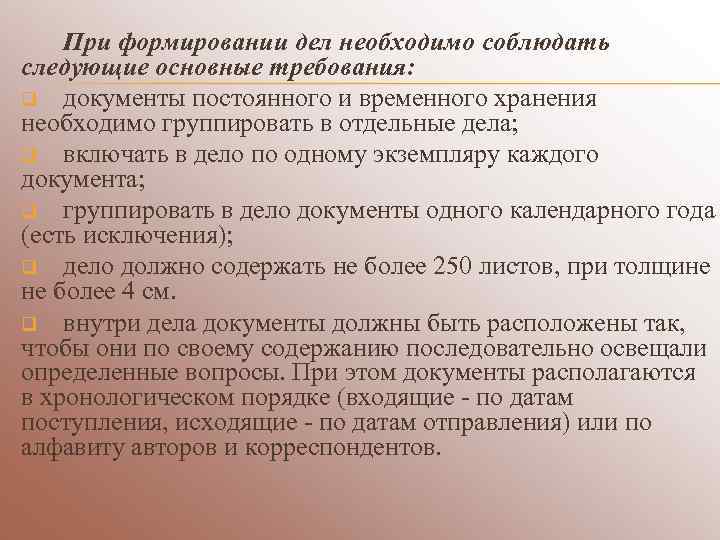 При формировании дел необходимо соблюдать следующие основные требования:

документы постоянного и временного хранения необходимо группировать в отдельные дела;

включать в дело по одному экземпляру каждого документа;

группировать в дело документы одного календарного года (есть исключения);

дело должно содержать не более 250 листов, при толщине не более 4 см.

внутри дела документы должны быть расположены так, чтобы они по своему содержанию последовательно освещали определенные вопросы. При этом документы располагаются в хронологическом порядке (входящие - по датам поступления, исходящие - по датам отправления) или по алфавиту авторов и корреспондентов.